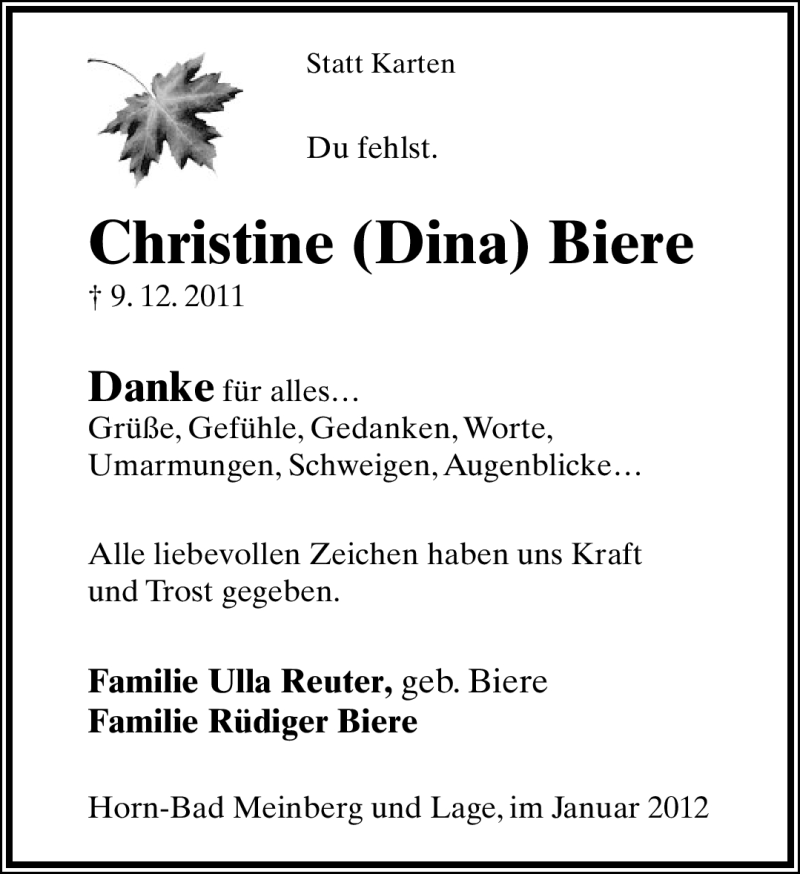 Statt Karten

Du fehlst.

Christine (Dina) Biere
† 9. 12. 2011

Danke für alles…
Grüße, Gefühle, Gedanken, Worte, Umarmungen, Schweigen, Augenblicke…

Alle liebevollen Zeichen haben uns Kraft und Trost gegeben.

Familie Ulla Reuter, geb. Biere
Familie Rüdiger Biere

Horn-Bad Meinberg und Lage, im Januar 2012